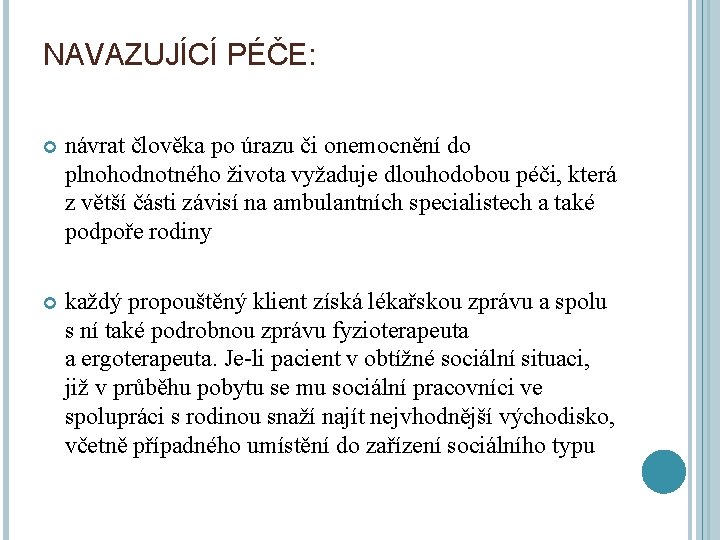 NAVAZUJÍCÍ PÉČE:

návrat člověka po úrazu či onemocnění do plnohodnotného života vyžaduje dlouhodobou péči, která z větší části závisí na ambulantních specialistech a také podpoře rodiny

každý propouštěný klient získá lékařskou zprávu a spolu s ní také podrobnou zprávu fyzioterapeuta a ergoterapeuta. Je-li pacient v obtížné sociální situaci, již v průběhu pobytu se mu sociální pracovníci ve spolupráci s rodinou snaží najít nejvhodnější východisko, včetně případného umístění do zařízení sociálního typu